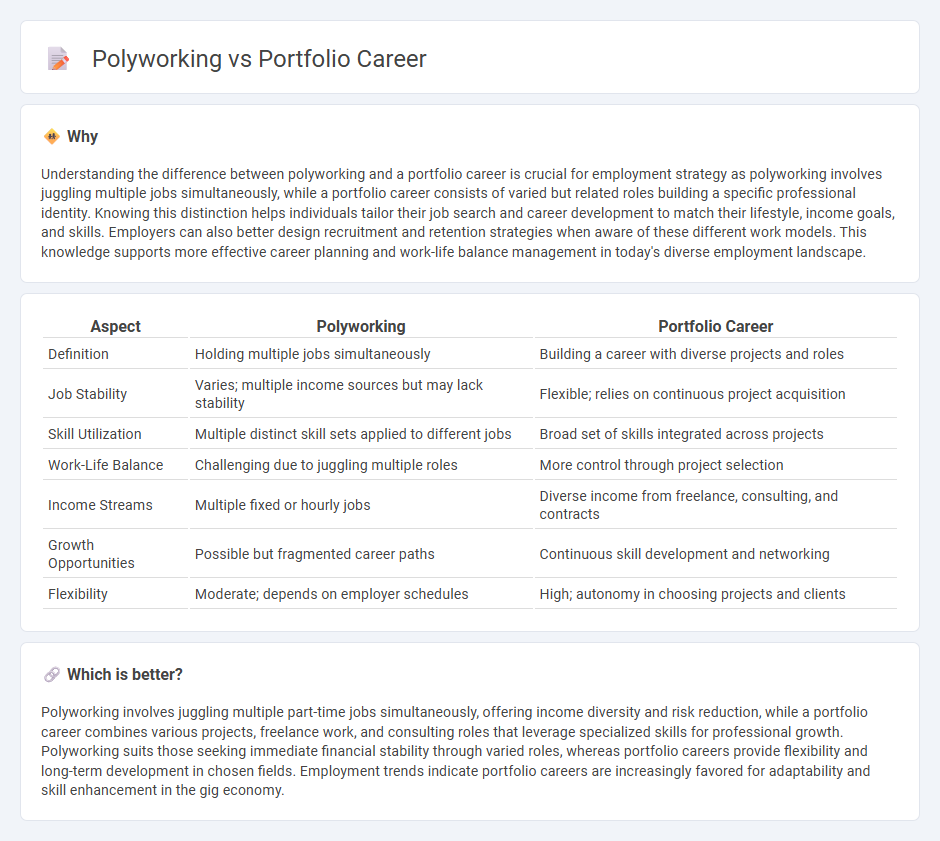 Polyworking vs Portfolio Career

Why

Understanding the difference between polyworking and a portfolio career is crucial for employment strategy as polyworking involves juggling multiple jobs simultaneously, while a portfolio career consists of varied but related roles building a specific professional identity. Knowing this distinction helps individuals tailor their job search and career development to match their lifestyle, income goals, and skills. Employers can also better design recruitment and retention strategies when aware of these different work models. This knowledge supports more effective career planning and work-life balance management in today's diverse employment landscape.

| Aspect | Polyworking | Portfolio Career |
|---|---|---|
| Definition | Holding multiple jobs simultaneously | Building a career with diverse projects and roles |
| Job Stability | Varies; multiple income sources but may lack stability | Flexible; relies on continuous project acquisition |
| Skill Utilization | Multiple distinct skill sets applied to different jobs | Broad set of skills integrated across projects |
| Work-Life Balance | Challenging due to juggling multiple roles | More control through project selection |
| Income Streams | Multiple fixed or hourly jobs | Diverse income from freelance, consulting, and contracts |
| Growth Opportunities | Possible but fragmented career paths | Continuous skill development and networking |
| Flexibility | Moderate; depends on employer schedules | High; autonomy in choosing projects and clients |

Which is better?

Polyworking involves juggling multiple part-time jobs simultaneously, offering income diversity and risk reduction, while a portfolio career combines various projects, freelance work, and consulting roles that leverage specialized skills for professional growth. Polyworking suits those seeking immediate financial stability through varied roles, whereas portfolio careers provide flexibility and long-term development in chosen fields. Employment trends indicate portfolio careers are increasingly favored for adaptability and skill enhancement in the gig economy.